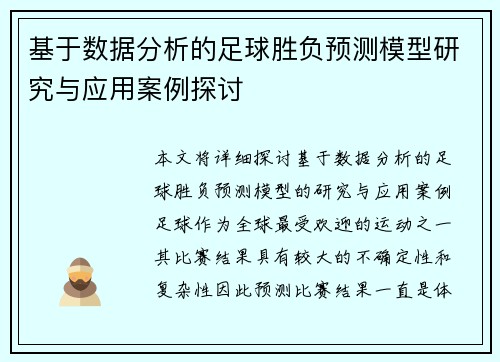 基于数据分析的足球胜负预测模型研究与应用案例探讨

本文将详细探讨基于数据分析的足球胜负预测模型的研究与应用案例足球作为全球最受欢迎的运动之一其比赛结果具有较大的不确定性和复杂性因此预测比赛结果一直是体